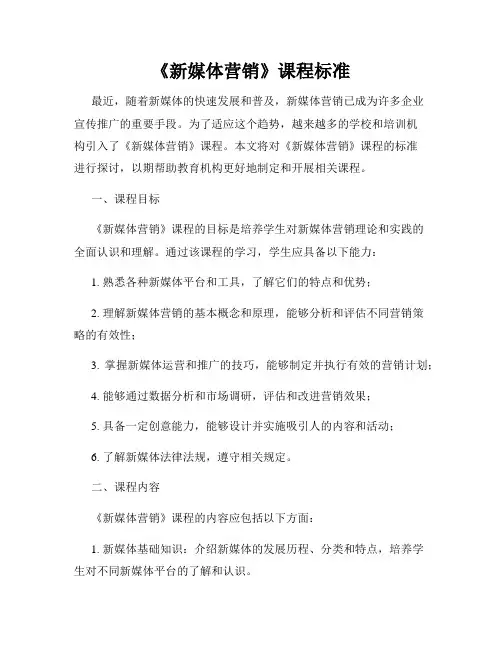 《新媒体营销》课程标准

最近，随着新媒体的快速发展和普及，新媒体营销已成为许多企业宣传推广的重要手段。为了适应这个趋势，越来越多的学校和培训机构引入了《新媒体营销》课程。本文将对《新媒体营销》课程的标准进行探讨，以期帮助教育机构更好地制定和开展相关课程。

一、课程目标

《新媒体营销》课程的目标是培养学生对新媒体营销理论和实践的全面认识和理解。通过该课程的学习，学生应具备以下能力：

1. 熟悉各种新媒体平台和工具，了解它们的特点和优势；

2. 理解新媒体营销的基本概念和原理，能够分析和评估不同营销策略的有效性；

3. 掌握新媒体运营和推广的技巧，能够制定并执行有效的营销计划；

4. 能够通过数据分析和市场调研，评估和改进营销效果；

5. 具备一定创意能力，能够设计并实施吸引人的内容和活动；

6. 了解新媒体法律法规，遵守相关规定。

二、课程内容

《新媒体营销》课程的内容应包括以下方面：

1. 新媒体基础知识：介绍新媒体的发展历程、分类和特点，培养学生对不同新媒体平台的了解和认识。